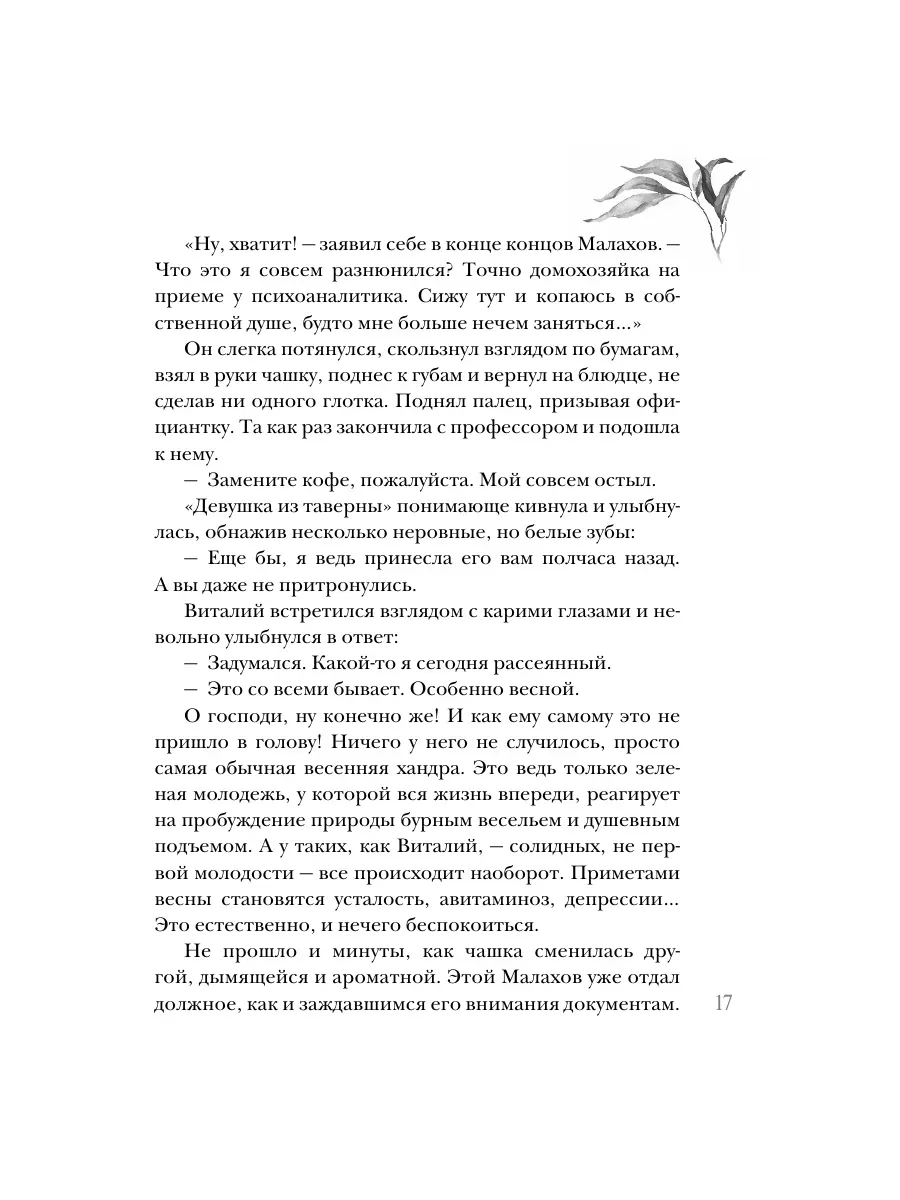 «Ну, хватит! — заявил себе в конце концов Малахов. — Что это я совсем разнюнился? Точно домохозяйка на приеме у психоаналитика. Сижу тут и копаюсь в собственной душе, будто мне больше нечем заняться...»

Он слегка потянулся, скользнул взглядом по бумагам, взял в руки чашку, поднес к губам и вернул на блюдце, не сделав ни одного глотка. Поднял палец, призывая официантку. Та как раз закончила с профессором и подошла к нему.

— Замените кофе, пожалуйста. Мой совсем остыл.

«Девушка из таверны» понимающе кивнула и улыбнулась, обнажив несколько неровные, но белые зубы:

— Еще бы, я ведь принесла его вам полчаса назад. А вы даже не притронулись.

Виталий встретился взглядом с карими глазами и невольно улыбнулся в ответ:

— Задумался. Какой-то я сегодня рассеянный.

— Это со всеми бывает. Особенно весной.

О господи, ну конечно же! И как ему самому это не пришло в голову! Ничего у него не случилось, просто самая обычная весенняя хандра. Это ведь только зеленая молодежь, у которой вся жизнь впереди, реагирует на пробуждение природы бурным весельем и душевным подъемом. А у таких, как Виталий, — солидных, не первой молодости — все происходит наоборот. Приметами весны становятся усталость, авитаминоз, депрессии... Это естественно, и нечего беспокоиться.

Не прошло и минуты, как чашка сменилась другой, дымящейся и ароматной. Этой Малахов уже отдал должное, как и заждавшимся его внимания документам.

17